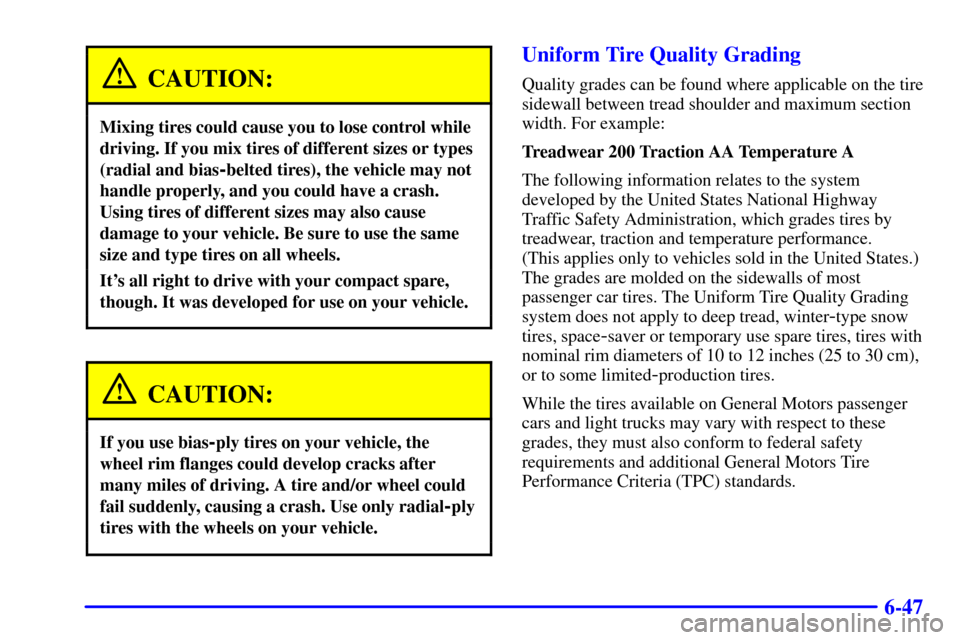 CAUTION:

Mixing tires could cause you to lose control while driving. If you mix tires of different sizes or types (radial and bias-belted tires), the vehicle may not handle properly, and you could have a crash. Using tires of different sizes may also cause damage to your vehicle. Be sure to use the same size and type tires on all wheels.

It's all right to drive with your compact spare, though. It was developed for use on your vehicle.

CAUTION:

If you use bias-ply tires on your vehicle, the wheel rim flanges could develop cracks after many miles of driving. A tire and/or wheel could fail suddenly, causing a crash. Use only radial-ply tires with the wheels on your vehicle.

Uniform Tire Quality Grading

Quality grades can be found where applicable on the tire sidewall between tread shoulder and maximum section width. For example:

Treadwear 200 Traction AA Temperature A

The following information relates to the system developed by the United States National Highway Traffic Safety Administration, which grades tires by treadwear, traction and temperature performance. (This applies only to vehicles sold in the United States.) The grades are molded on the sidewalls of most passenger car tires. The Uniform Tire Quality Grading system does not apply to deep tread, winter-type snow tires, space-saver or temporary use spare tires, tires with nominal rim diameters of 10 to 12 inches (25 to 30 cm), or to some limited-production tires.

While the tires available on General Motors passenger cars and light trucks may vary with respect to these grades, they must also conform to federal safety requirements and additional General Motors Tire Performance Criteria (TPC) standards.

6-47

carmanualsonline.info